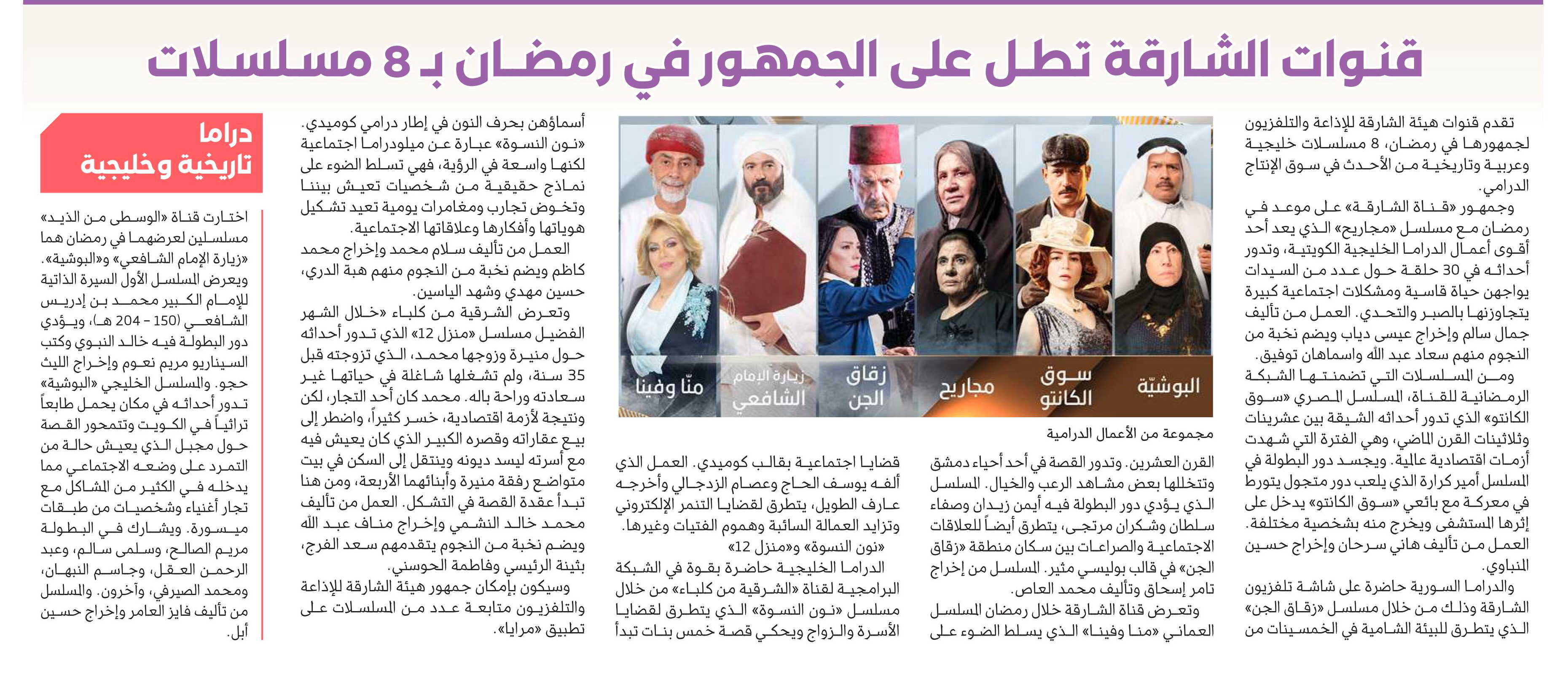 قنوات الشارقة تطل على الجمهور في رمضان بـ 8 مسلسلات

تقدم قنوات هيئة الشارقة للإذاعة والتلفزيون لجمهورها في رمضان، 8 مسلسلات خليجية وعربية وتاريخية من الأحدث في سوق الإنتاج الدرامي.

وجمهور «قناة الشارقة» على موعد في رمضان مع مسلسل «مجاريح» الذي يعد أحد أقوى أعمال الدراما الخليجية الكويتية، وتدور أحداثه في 30 حلقة حول عدد من السيدات يواجهن حياة قاسية ومشكلات اجتماعية كبيرة يتجاوزنها بالصبر والتحدي. العمل من تأليف جمال سالم وإخراج عيسى دياب ويضم نخبة من النجوم منهم سعاد عبد الله واسماهان توفيق.

ومن المسلسلات التي تضمنتها الشبكة الرمضانية للقناة، المسلسل المصري «سوق الكانتو» الذي تدور أحداثه الشيقة بين عشرينات وثلاثينات القرن الماضي، وهي الفترة التي شهدت أزمات اقتصادية عالية. ويجسد دور البطولة في المسلسل أمير كرارة الذي يلعب دور متجول يتورط في معركة مع بائعي «سوق الكانتو» يدخل على إثرها المستشفى ويخرج منه بشخصية مختلفة. العمل من تأليف هاني سرحان وإخراج حسين المنباوي.

والدراما السورية حاضرة على شاشة تلفزيون الشارقة وذلك من خلال مسلسل «زقاق الجن» الذي يتطرق للبيئة الشامية في الخمسينات من

البوشيّة
سوق الكانتو
مجاريح
زقاق الجن
زيارة الإمام الشافعي
منّا وفينا

مجموعة من الأعمال الدرامية

القرن العشرين. وتدور القصة في أحد أحياء دمشق وتتخللها بعض مشاهد الرعب والخيال. المسلسل الذي يؤدي دور البطولة فيه أيمن زيدان وصفاء سلطان وشكران مرتجى، يتطرق أيضاً للعلاقات الاجتماعية والصراعات بين سكان منطقة «زقاق الجن» في قالب بوليسي مثير. المسلسل من إخراج تامر إسحاق وتأليف محمد العاص.

وتعرض قناة الشارقة خلال رمضان المسلسل العماني «منا وفينا» الذي يسلط الضوء على

قضايا اجتماعية بقالب كوميدي. العمل الذي ألفه يوسف الحاج وعصام الزدجالي وأخرجه عارف الطويل، يتطرق لقضايا التنمر الإلكتروني وتزايد العمالة السائبة وهموم الفتيات وغيرها.

«نون النسوة» و«منزل 12»

الدراما الخليجية حاضرة بقوة في الشبكة البرامجية لقناة «الشرقية من كلباء» من خلال مسلسل «نون النسوة» الذي يتطرق لقضايا الأسرة والزواج ويحكي قصة خمس بنات تبدأ

أسماؤهن بحرف النون في إطار درامي كوميدي. «نون النسوة» عبارة عن ميلودراما اجتماعية لكنها واسعة في الرؤية، فهي تسلط الضوء على نماذج حقيقية من شخصيات تعيش بيننا وتخوض تجارب ومغامرات يومية تعيد تشكيل هوياتها وأفكارها وعلاقاتها الاجتماعية.

العمل من تأليف سلام محمد وإخراج محمد كاظم ويضم نخبة من النجوم منهم هبة الدري، حسين مهدي وشهد الياسين.

وتعرض الشرقية من كلباء «خلال الشهر الفضيل مسلسل «منزل 12» الذي تدور أحداثه حول منيرة وزوجها محمد، الذي تزوجته قبل 35 سنة، ولم تشغلها شاغلة في حياتها غير سعادته وراحة باله. محمد كان أحد التجار، لكن ونتيجة لأزمة اقتصادية، خسر كثيراً، واضطر إلى بيع عقاراته وقصره الكبير الذي كان يعيش فيه مع أسرته ليسد ديونه وينتقل إلى السكن في بيت متواضع رفقة منيرة وأبنائهما الأربعة، ومن هنا تبدأ عقدة القصة في التشكل. العمل من تأليف محمد خالد النشمي وإخراج مناف عبد الله ويضم نخبة من النجوم يتقدمهم سعد الفرج، بثينة الرئيسي وفاطمة الحوسني.

وسيكون بإمكان جمهور هيئة الشارقة للإذاعة والتلفزيون متابعة عدد من المسلسلات على تطبيق «مرايا».

دراما تاريخية وخليجية

اختارت قناة «الوسطى من الذيد» مسلسلين لعرضهما في رمضان هما «زيارة الإمام الشافعي» و«البوشية». ويعرض المسلسل الأول السيرة الذاتية للإمام الكبير محمد بن إدريس الشافعي (150 - 204 هـ)، ويؤدي دور البطولة فيه خالد النبوي وكتب السيناريو مريم نعوم وإخراج الليث حجو. والمسلسل الخليجي «البوشية» تدور أحداثه في مكان يحمل طابعاً تراثياً في الكويت وتتمحور القصة حول مجبل الذي يعيش حالة من التمرد على وضعه الاجتماعي مما يدخله في الكثير من المشاكل مع تجار أغنياء وشخصيات من طبقات ميسورة. ويشارك في البطولة مريم الصالح، وسلمى سالم، وعبد الرحمن العقل، وجاسم النبهان، ومحمد الصيرفي، وآخرون. والمسلسل من تأليف فايز العامر وإخراج حسين أبل.